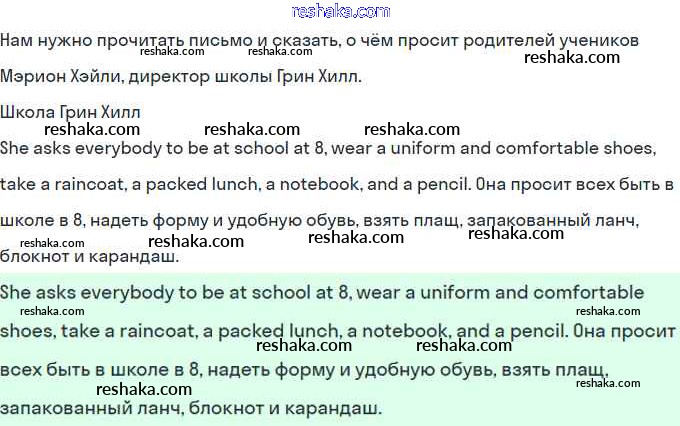 reshaka.com

Нам нужно прочитать письмо и сказать, о чём просит родителей учеников Мэрион Хэйли, директор школы Грин Хилл.

reshaka.com reshaka.com reshaka.com

Школа Грин Хилл

reshaka.com reshaka.com reshaka.com

She asks everybody to be at school at 8, wear a uniform and comfortable shoes, take a raincoat, a packed lunch, a notebook, and a pencil. Она просит всех быть в школе в 8, надеть форму и удобную обувь, взять плащ, запакованный ланч, блокнот и карандаш.

reshaka.com reshaka.com reshaka.com reshaka.com

She asks everybody to be at school at 8, wear a uniform and comfortable shoes, take a raincoat, a packed lunch, a notebook, and a pencil. Она просит всех быть в школе в 8, надеть форму и удобную обувь, взять плащ, запакованный ланч, блокнот и карандаш.

reshaka.com reshaka.com reshaka.com reshaka.com reshaka.com reshaka.com